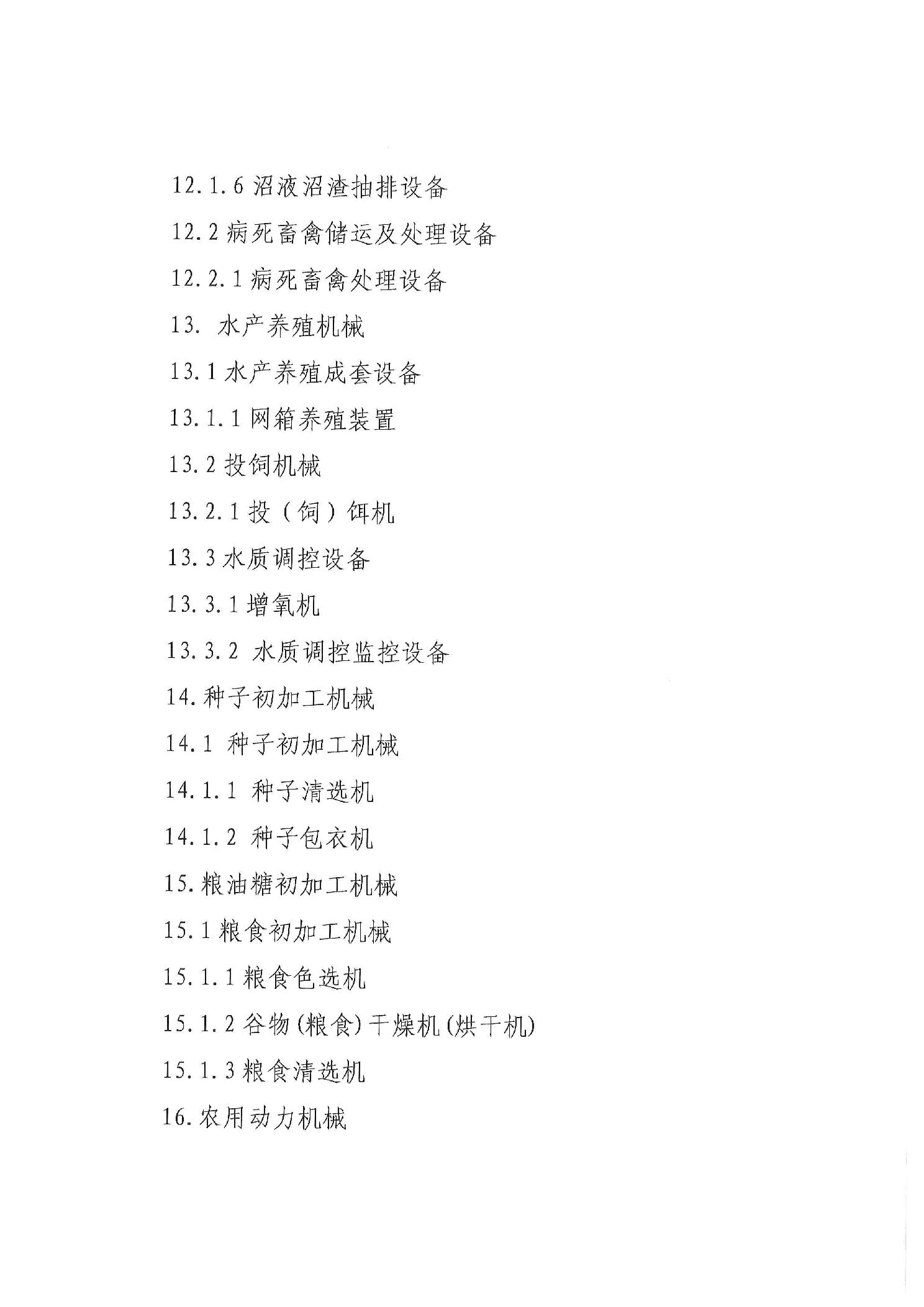 12.1.6沼液沼渣抽排设备

12.2病死畜禽储运及处理设备

12.2.1病死畜禽处理设备

13.水产养殖机械

13.1水产养殖成套设备

13.1.1网箱养殖装置

13.2投饲机械

13.2.1投（饲）饵机

13.3水质调控设备

13.3.1增氧机

13.3.2水质调控监控设备

14.种子初加工机械

14.1种子初加工机械

14.1.1种子清选机

14.1.2种子包衣机

15.粮油糖初加工机械

15.1粮食初加工机械

15.1.1粮食色选机

15.1.2谷物(粮食)干燥机(烘干机)

15.1.3粮食清选机

16.农用动力机械